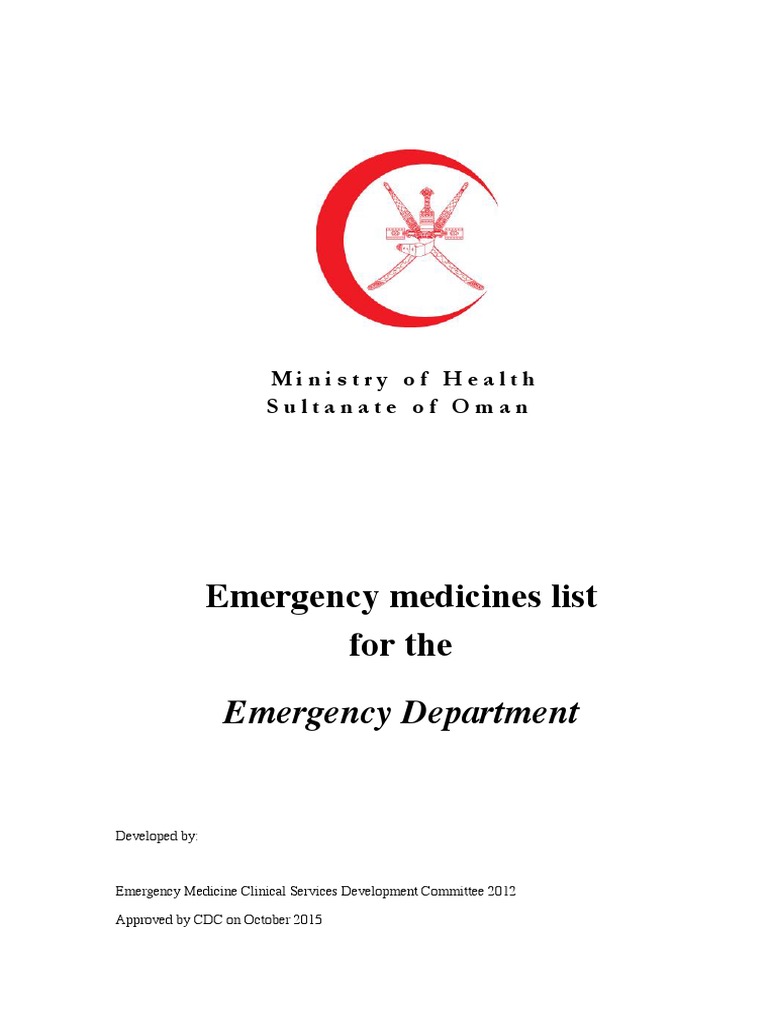 Ministry of Health
Sultanate of Oman

Emergency medicines list
for the

Emergency Department

Developed by:

Emergency Medicine Clinical Services Development Committee 2012

Approved by CDC on October 2015